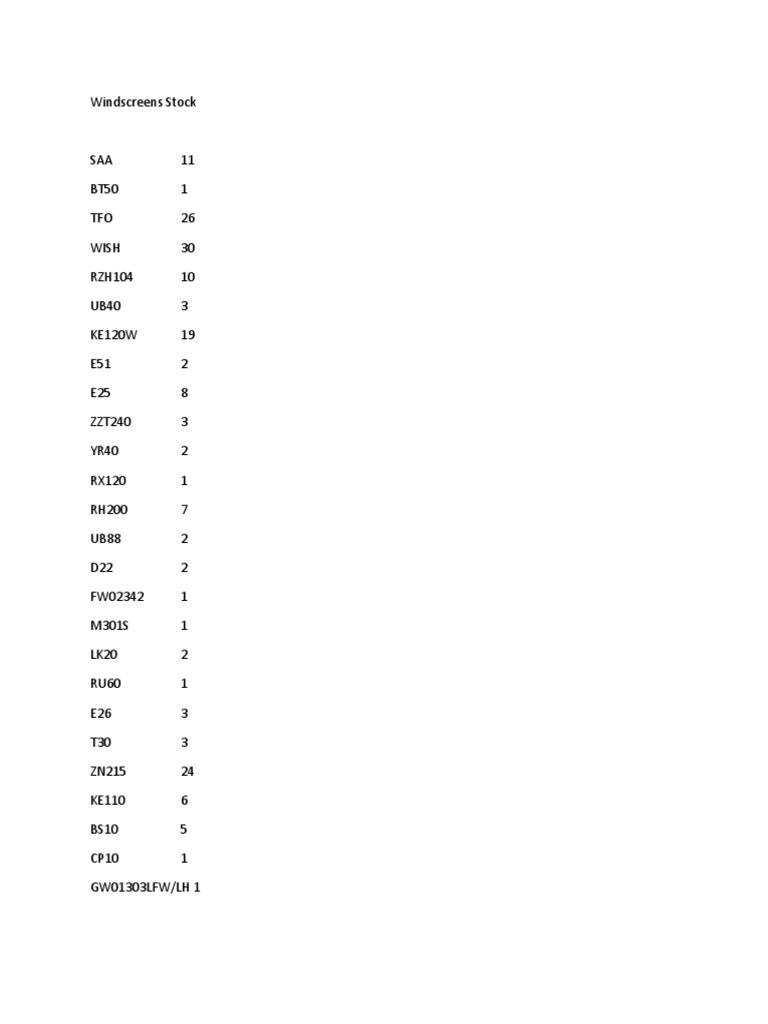 Windscreens Stock

SAA 11

BT50 1

TFO 26

WISH 30

RZH104 10

UB40 3

KE120W 19

E51 2

E25 8

ZZT240 3

YR40 2

RX120 1

RH200 7

UB88 2

D22 2

FW02342 1

M301S 1

LK20 2

RU60 1

E26 3

T30 3

ZN215 24

KE110 6

BS10 5

CP10 1

GW01303LFW/LH 1